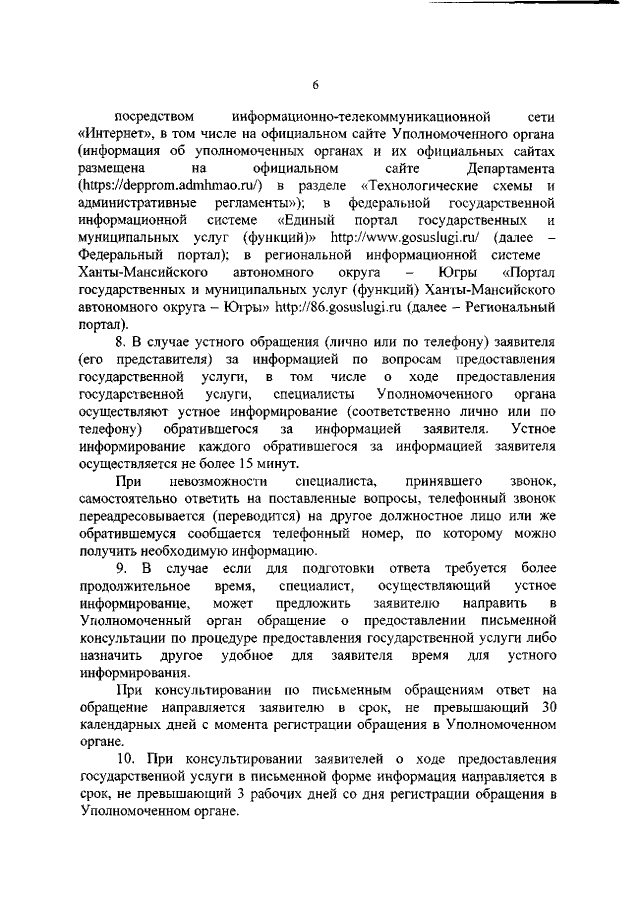 6

посредством информационно-телекоммуникационной сети «Интернет», в том числе на официальном сайте Уполномоченного органа (информация об уполномоченных органах и их официальных сайтах размещена на официальном сайте Департамента (https://depprom.admhmao.ru/) в разделе «Технологические схемы и административные регламенты»); в федеральной государственной информационной системе «Единый портал государственных и муниципальных услуг (функций)» http://www.gosuslugi.ru/ (далее – Федеральный портал); в региональной информационной системе Ханты-Мансийского автономного округа – Югры «Портал государственных и муниципальных услуг (функций) Ханты-Мансийского автономного округа – Югры» http://86.gosuslugi.ru (далее – Региональный портал).

8. В случае устного обращения (лично или по телефону) заявителя (его представителя) за информацией по вопросам предоставления государственной услуги, в том числе о ходе предоставления государственной услуги, специалисты Уполномоченного органа осуществляют устное информирование (соответственно лично или по телефону) обратившегося за информацией заявителя. Устное информирование каждого обратившегося за информацией заявителя осуществляется не более 15 минут.

При невозможности специалиста, принявшего звонок, самостоятельно ответить на поставленные вопросы, телефонный звонок переадресовывается (переводится) на другое должностное лицо или же обратившемуся сообщается телефонный номер, по которому можно получить необходимую информацию.

9. В случае если для подготовки ответа требуется более продолжительное время, специалист, осуществляющий устное информирование, может предложить заявителю направить в Уполномоченный орган обращение о предоставлении письменной консультации по процедуре предоставления государственной услуги либо назначить другое удобное для заявителя время для устного информирования.

При консультировании по письменным обращениям ответ на обращение направляется заявителю в срок, не превышающий 30 календарных дней с момента регистрации обращения в Уполномоченном органе.

10. При консультировании заявителей о ходе предоставления государственной услуги в письменной форме информация направляется в срок, не превышающий 3 рабочих дней со дня регистрации обращения в Уполномоченном органе.